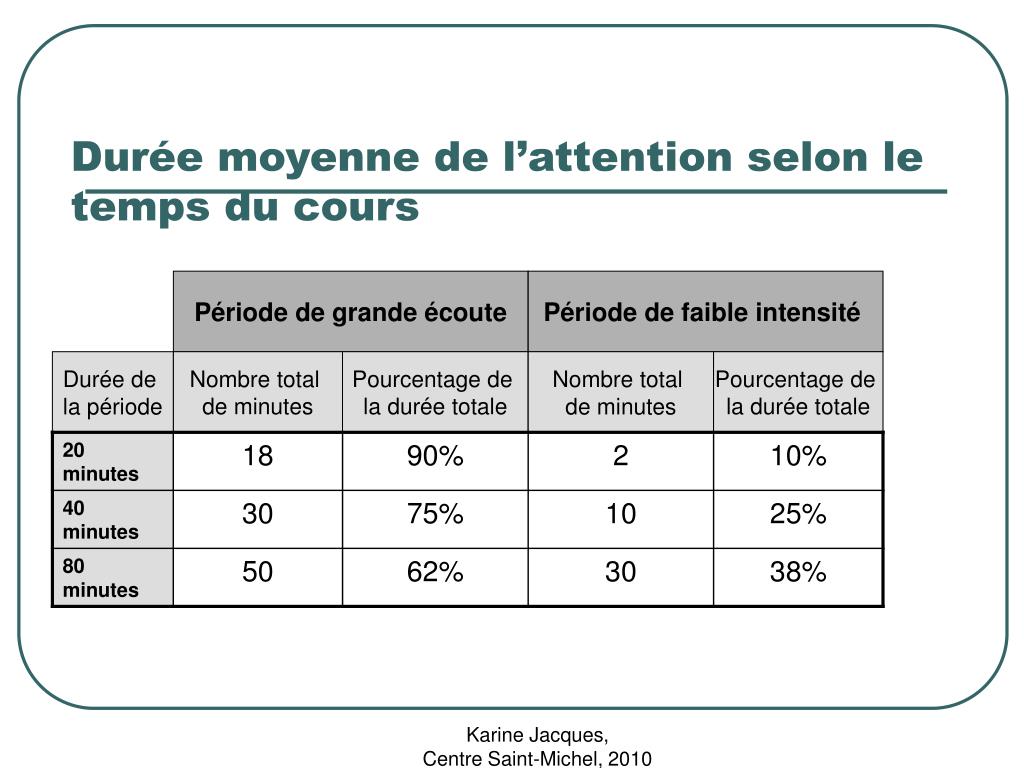 Durée moyenne de l’attention selon le temps du cours

| | Période de grande écoute | | Période de faible intensité | |
|---|---|---|---|---|
| Durée de la période | Nombre total de minutes | Pourcentage de la durée totale | Nombre total de minutes | Pourcentage de la durée totale |
| 20 minutes | 18 | 90% | 2 | 10% |
| 40 minutes | 30 | 75% | 10 | 25% |
| 80 minutes | 50 | 62% | 30 | 38% |

Karine Jacques,
Centre Saint-Michel, 2010